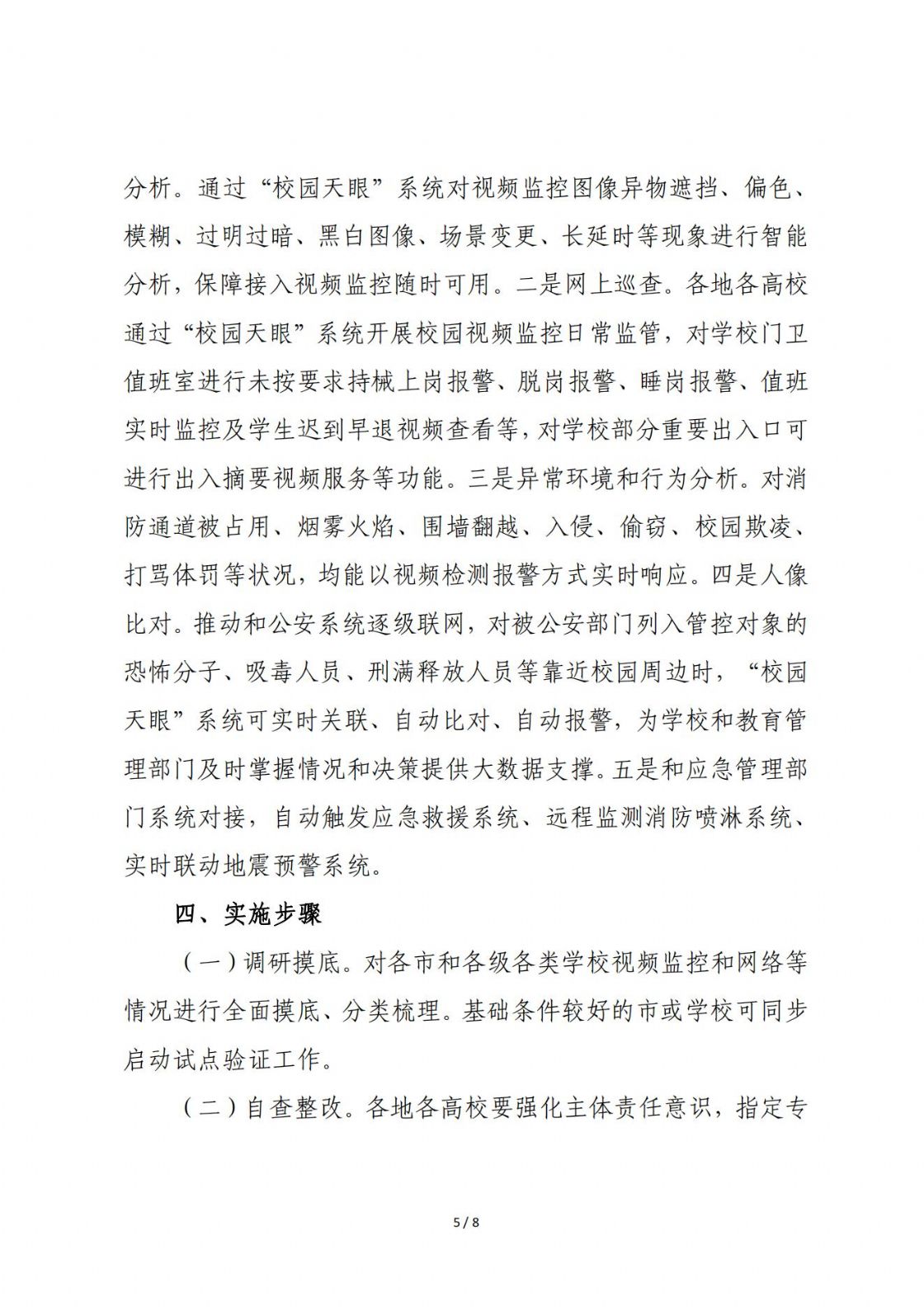 分析。通过“校园天眼”系统对视频监控图像异物遮挡、偏色、模糊、过明过暗、黑白图像、场景变更、长延时等现象进行智能分析，保障接入视频监控随时可用。二是网上巡查。各地各高校通过“校园天眼”系统开展校园视频监控日常监管，对学校门卫值班室进行未按要求持械上岗报警、脱岗报警、睡岗报警、值班实时监控及学生迟到早退视频查看等，对学校部分重要出入口可进行出入摘要视频服务等功能。三是异常环境和行为分析。对消防通道被占用、烟雾火焰、围墙翻越、入侵、偷窃、校园欺凌、打骂体罚等状况，均能以视频检测报警方式实时响应。四是人像比对。推动和公安系统逐级联网，对被公安部门列入管控对象的恐怖分子、吸毒人员、刑满释放人员等靠近校园周边时，“校园天眼”系统可实时关联、自动比对、自动报警，为学校和教育管理部门及时掌握情况和决策提供大数据支撑。五是和应急管理部门系统对接，自动触发应急救援系统、远程监测消防喷淋系统、实时联动地震预警系统。

四、实施步骤

（一）调研摸底。对各市和各级各类学校视频监控和网络等情况进行全面摸底、分类梳理。基础条件较好的市或学校可同步启动试点验证工作。

（二）自查整改。各地各高校要强化主体责任意识，指定专

5 / 8